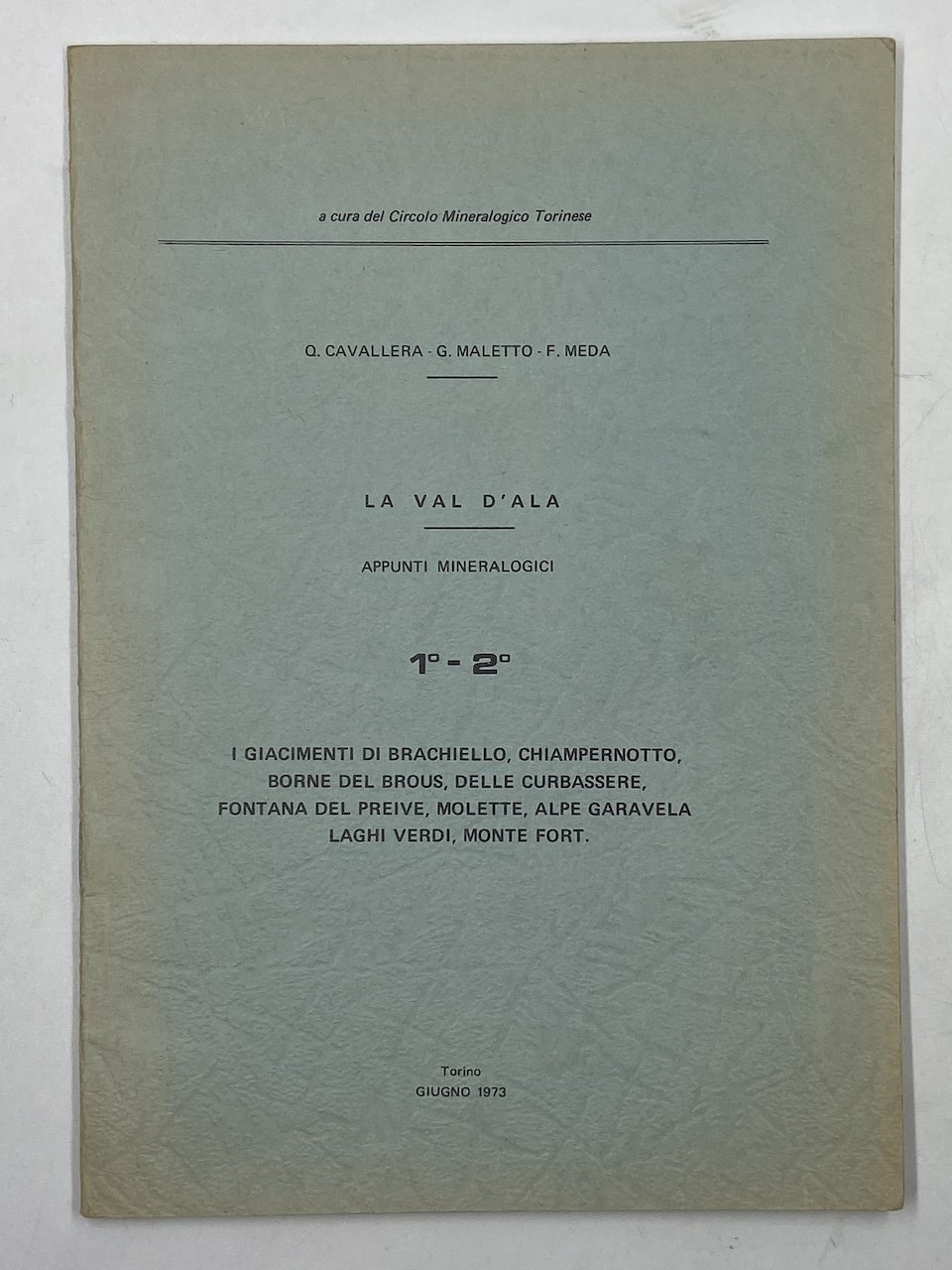 a cura del Circolo Mineralogico Torinese

Q. CAVALLERA - G. MALETTO - F. MEDA

LA VAL D'ALA

APPUNTI MINERALOGICI

1° - 2°

I GIACIMENTI DI BRACHIELLO, CHIAMPERNOTTO, BORNE DEL BROUS, DELLE CURBASSERE, FONTANA DEL PREIVE, MOLETTE, ALPE GARAVELA LAGHI VERDI, MONTE FORT.

Torino
GIUGNO 1973